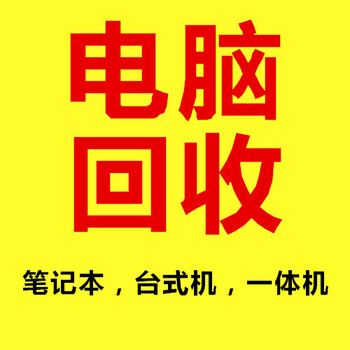 电脑
回收

笔记本，台式机，一体机